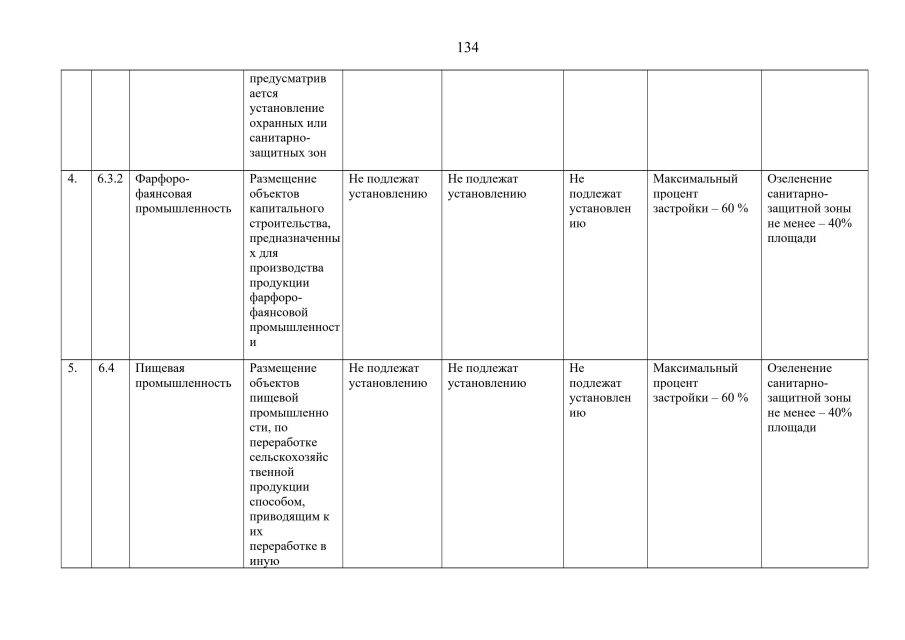 134

| | | | | | | | | |
|---|---|---|---|---|---|---|---|---|
| | | | предусматривается установление охранных или санитарно-защитных зон | | | | | |
| 4. | 6.3.2 | Фарфоро-фаянсовая промышленность | Размещение объектов капитального строительства, предназначенных для производства продукции фарфоро-фаянсовой промышленности | Не подлежат установлению | Не подлежат установлению | Не подлежат установлению | Максимальный процент застройки – 60 % | Озеленение санитарно-защитной зоны не менее – 40% площади |
| 5. | 6.4 | Пищевая промышленность | Размещение объектов пищевой промышленности, по переработке сельскохозяйственной продукции способом, приводящим к их переработке в иную | Не подлежат установлению | Не подлежат установлению | Не подлежат установлению | Максимальный процент застройки – 60 % | Озеленение санитарно-защитной зоны не менее – 40% площади |